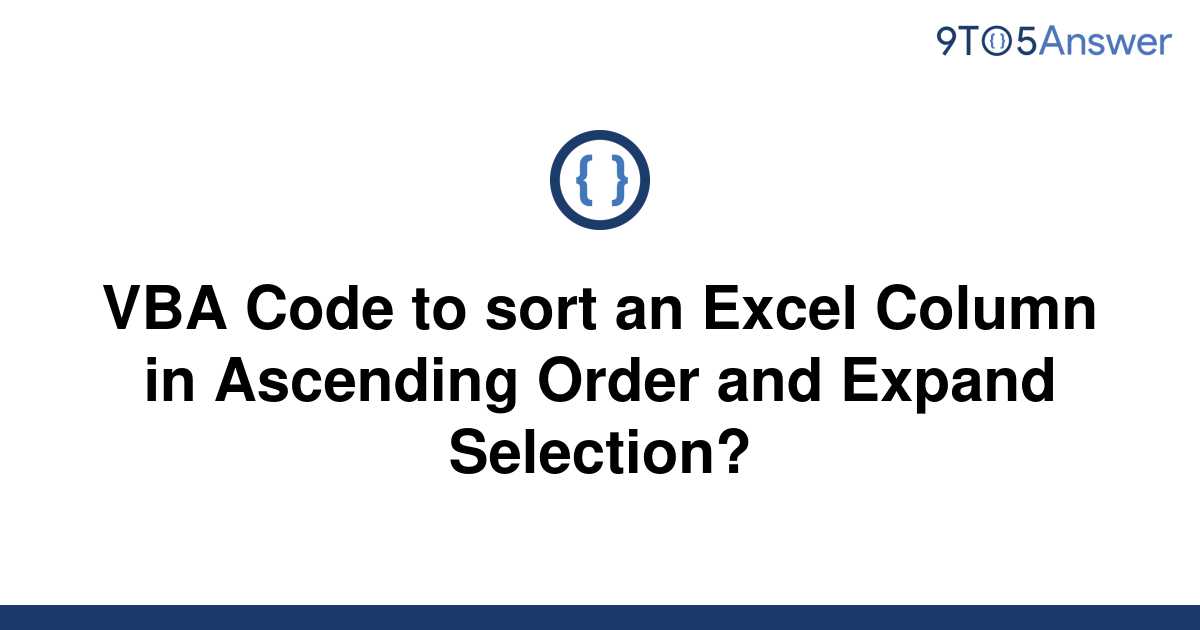 9TO5Answer

{ }

VBA Code to sort an Excel Column in Ascending Order and Expand Selection?